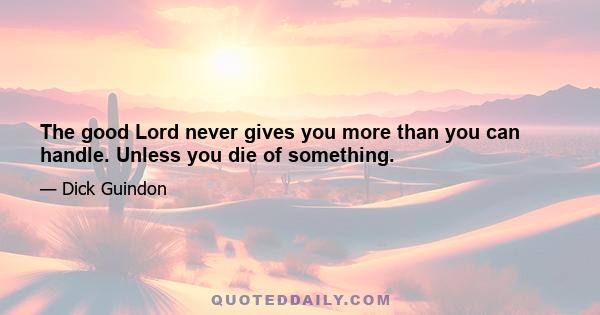 The good Lord never gives you more than you can handle. Unless you die of something.

— Dick Guindon

QUOTEDDAILY.COM